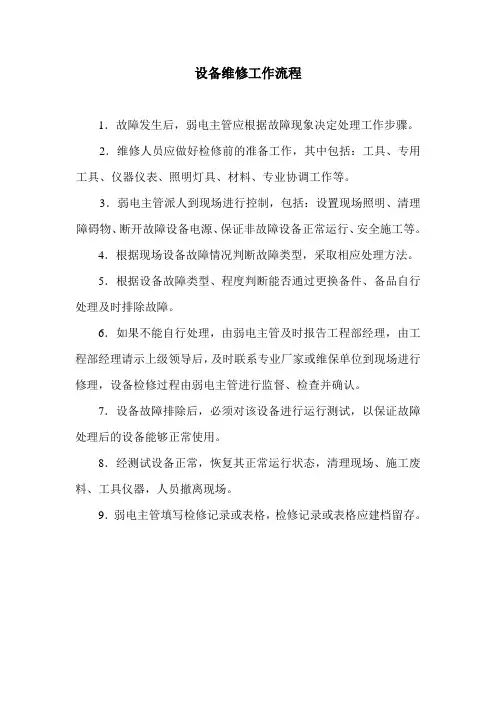 设备维修工作流程

1．故障发生后，弱电主管应根据故障现象决定处理工作步骤。

2．维修人员应做好检修前的准备工作，其中包括：工具、专用工具、仪器仪表、照明灯具、材料、专业协调工作等。

3．弱电主管派人到现场进行控制，包括：设置现场照明、清理障碍物、断开故障设备电源、保证非故障设备正常运行、安全施工等。

4．根据现场设备故障情况判断故障类型，采取相应处理方法。

5．根据设备故障类型、程度判断能否通过更换备件、备品自行处理及时排除故障。

6．如果不能自行处理，由弱电主管及时报告工程部经理，由工程部经理请示上级领导后，及时联系专业厂家或维保单位到现场进行修理，设备检修过程由弱电主管进行监督、检查并确认。

7．设备故障排除后，必须对该设备进行运行测试，以保证故障处理后的设备能够正常使用。

8．经测试设备正常，恢复其正常运行状态，清理现场、施工废料、工具仪器，人员撤离现场。

9．弱电主管填写检修记录或表格，检修记录或表格应建档留存。